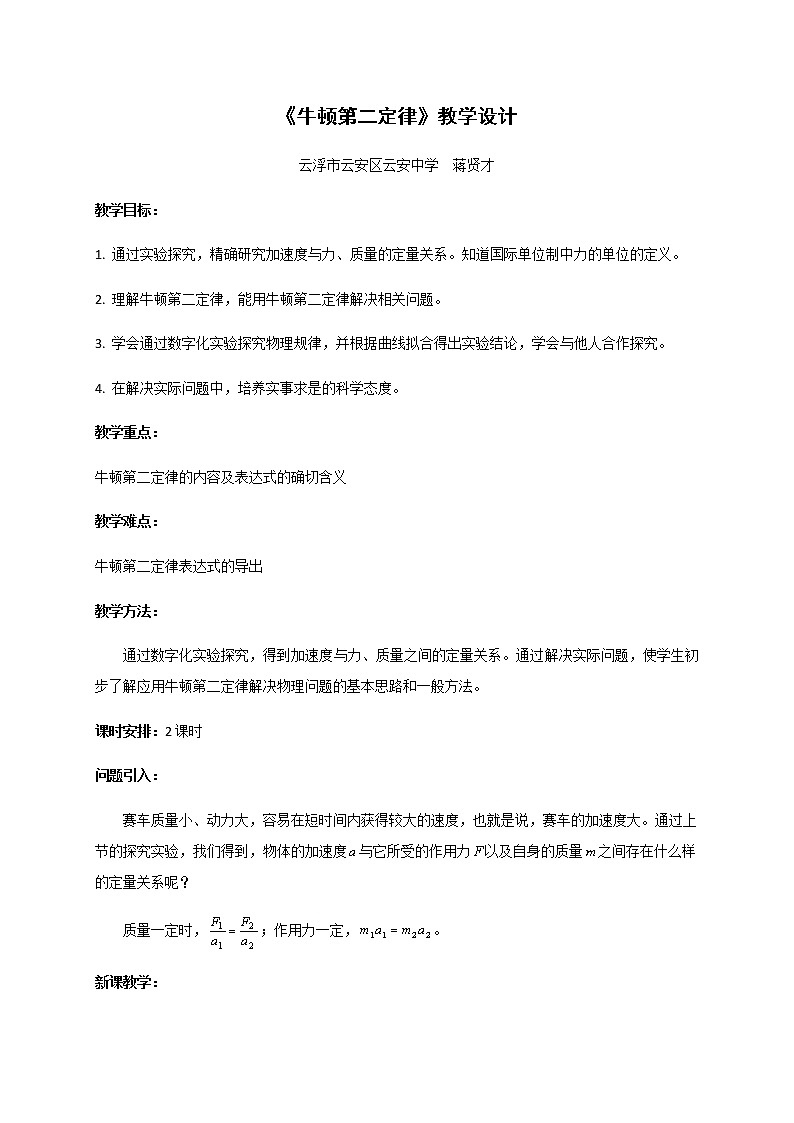 《牛顿第二定律》教学设计

云浮市云安区云安中学　蒋贤才

教学目标：

1. 通过实验探究，精确研究加速度与力、质量的定量关系。知道国际单位制中力的单位的定义。

2. 理解牛顿第二定律，能用牛顿第二定律解决相关问题。

3. 学会通过数字化实验探究物理规律，并根据曲线拟合得出实验结论，学会与他人合作探究。

4. 在解决实际问题中，培养实事求是的科学态度。

教学重点：

牛顿第二定律的内容及表达式的确切含义

教学难点：

牛顿第二定律表达式的导出

教学方法：

通过数字化实验探究，得到加速度与力、质量之间的定量关系。通过解决实际问题，使学生初步了解应用牛顿第二定律解决物理问题的基本思路和一般方法。

课时安排：2课时

问题引入：

赛车质量小、动力大，容易在短时间内获得较大的速度，也就是说，赛车的加速度大。通过上节的探究实验，我们得到，物体的加速度$a$与它所受的作用力$F$以及自身的质量$m$之间存在什么样的定量关系呢？

质量一定时，$\frac{F_1}{a_1}=\frac{F_2}{a_2}$；作用力一定，$m_1a_1=m_2a_2$。

新课教学：